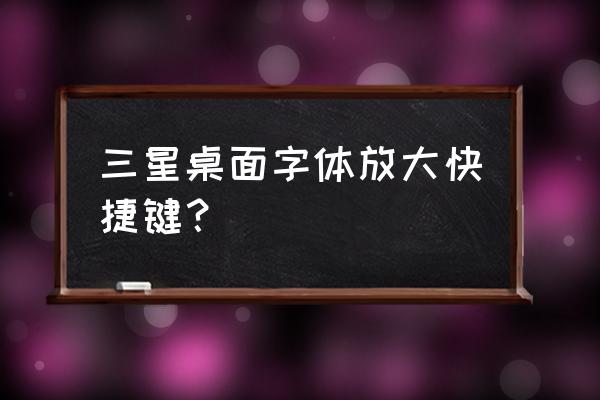 三星桌面字体放大快捷键？